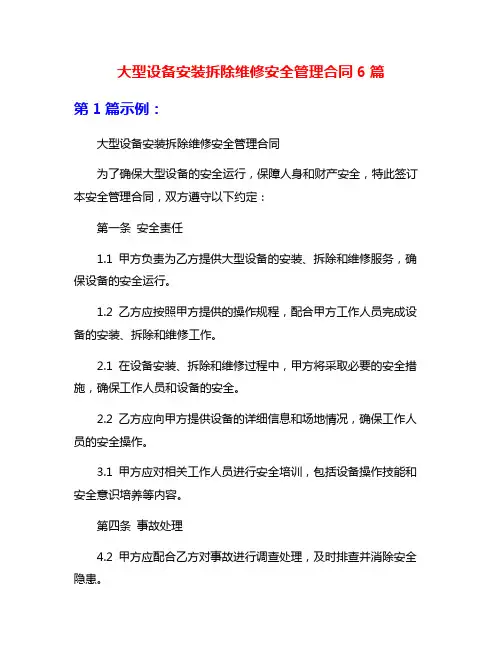 大型设备安装拆除维修安全管理合同 6 篇

第 1 篇示例：

大型设备安装拆除维修安全管理合同

为了确保大型设备的安全运行，保障人身和财产安全，特此签订本安全管理合同，双方遵守以下约定：

第一条 安全责任

1.1 甲方负责为乙方提供大型设备的安装、拆除和维修服务，确保设备的安全运行。

1.2 乙方应按照甲方提供的操作规程，配合甲方工作人员完成设备的安装、拆除和维修工作。

2.1 在设备安装、拆除和维修过程中，甲方将采取必要的安全措施，确保工作人员和设备的安全。

2.2 乙方应向甲方提供设备的详细信息和场地情况，确保工作人员的安全操作。

3.1 甲方应对相关工作人员进行安全培训，包括设备操作技能和安全意识培养等内容。

第四条 事故处理

4.2 甲方应配合乙方对事故进行调查处理，及时排查并消除安全隐患。